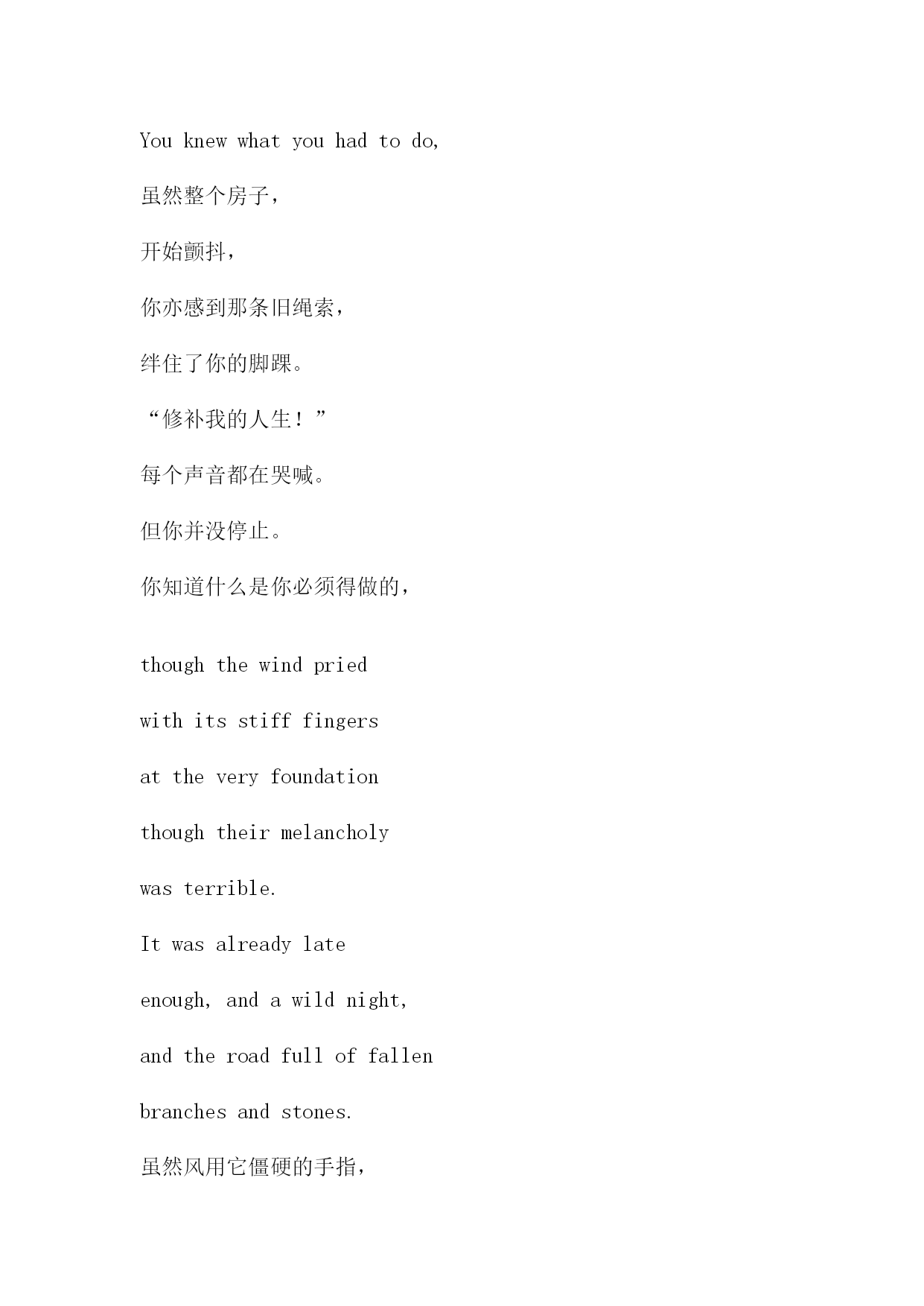 You knew what you had to do,

虽然整个房子，

开始颤抖，

你亦感到那条旧绳索，

绊住了你的脚踝。

“修补我的人生！”

每个声音都在哭喊。

但你并没停止。

你知道什么是你必须得做的，

though the wind pried

with its stiff fingers

at the very foundation

though their melancholy

was terrible.

It was already late

enough, and a wild night,

and the road full of fallen

branches and stones.

虽然风用它僵硬的手指，